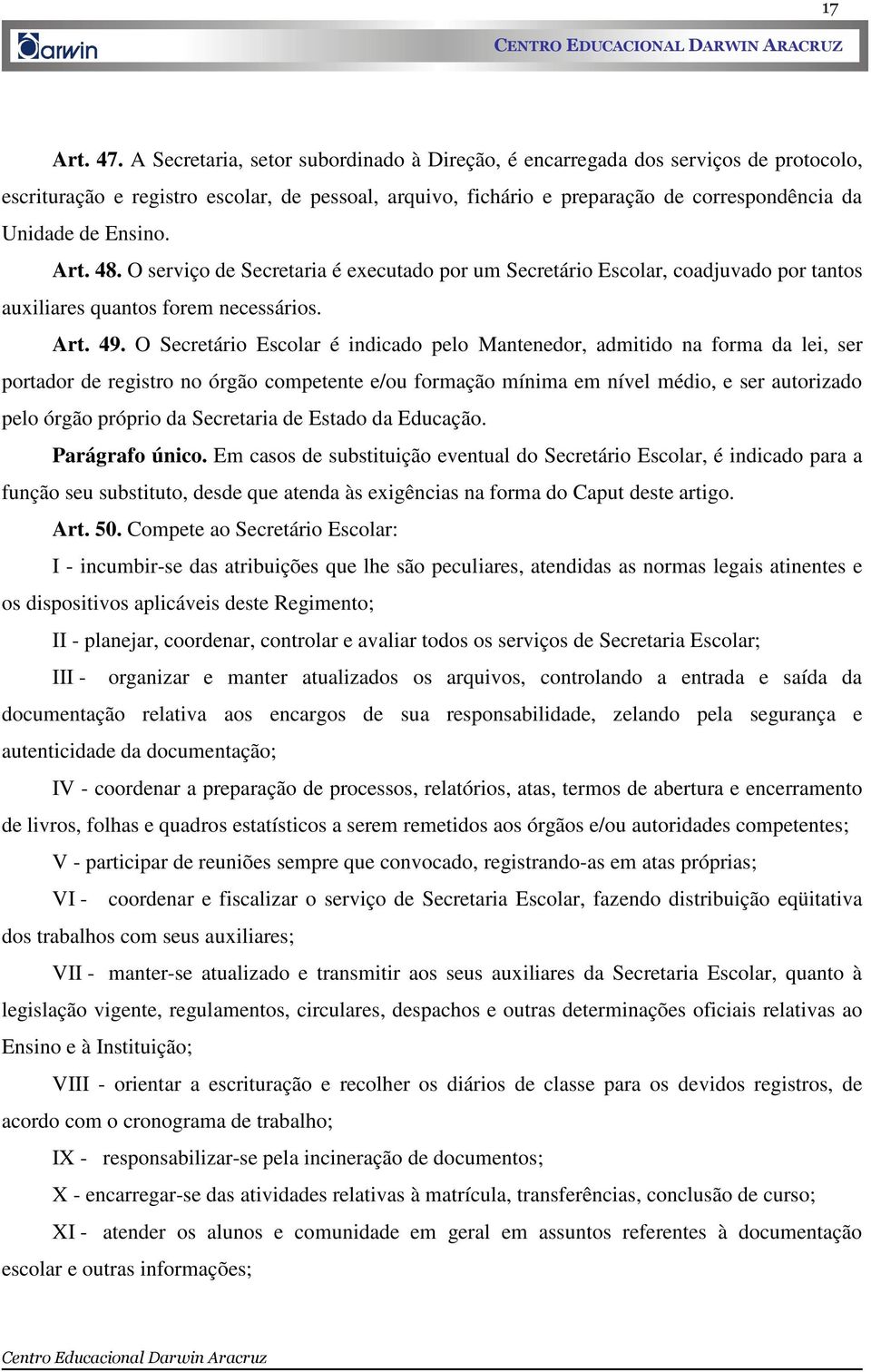 17

Darwin

CENTRO EDUCACIONAL DARWIN ARACRUZ

Art. 47. A Secretaria, setor subordinado à Direção, é encarregada dos serviços de protocolo, escrituração e registro escolar, de pessoal, arquivo, fichário e preparação de correspondência da Unidade de Ensino.

Art. 48. O serviço de Secretaria é executado por um Secretário Escolar, coadjuvado por tantos auxiliares quantos forem necessários.

Art. 49. O Secretário Escolar é indicado pelo Mantenedor, admitido na forma da lei, ser portador de registro no órgão competente e/ou formação mínima em nível médio, e ser autorizado pelo órgão próprio da Secretaria de Estado da Educação.

Parágrafo único. Em casos de substituição eventual do Secretário Escolar, é indicado para a função seu substituto, desde que atenda às exigências na forma do Caput deste artigo.

Art. 50. Compete ao Secretário Escolar:

I - incumbir-se das atribuições que lhe são peculiares, atendidas as normas legais atinentes e os dispositivos aplicáveis deste Regimento;

II - planejar, coordenar, controlar e avaliar todos os serviços de Secretaria Escolar;

III - organizar e manter atualizados os arquivos, controlando a entrada e saída da documentação relativa aos encargos de sua responsabilidade, zelando pela segurança e autenticidade da documentação;

IV - coordenar a preparação de processos, relatórios, atas, termos de abertura e encerramento de livros, folhas e quadros estatísticos a serem remetidos aos órgãos e/ou autoridades competentes;

V - participar de reuniões sempre que convocado, registrando-as em atas próprias;

VI - coordenar e fiscalizar o serviço de Secretaria Escolar, fazendo distribuição eqüitativa dos trabalhos com seus auxiliares;

VII - manter-se atualizado e transmitir aos seus auxiliares da Secretaria Escolar, quanto à legislação vigente, regulamentos, circulares, despachos e outras determinações oficiais relativas ao Ensino e à Instituição;

VIII - orientar a escrituração e recolher os diários de classe para os devidos registros, de acordo com o cronograma de trabalho;

IX - responsabilizar-se pela incineração de documentos;

X - encarregar-se das atividades relativas à matrícula, transferências, conclusão de curso;

XI - atender os alunos e comunidade em geral em assuntos referentes à documentação escolar e outras informações;

Centro Educacional Darwin Aracruz